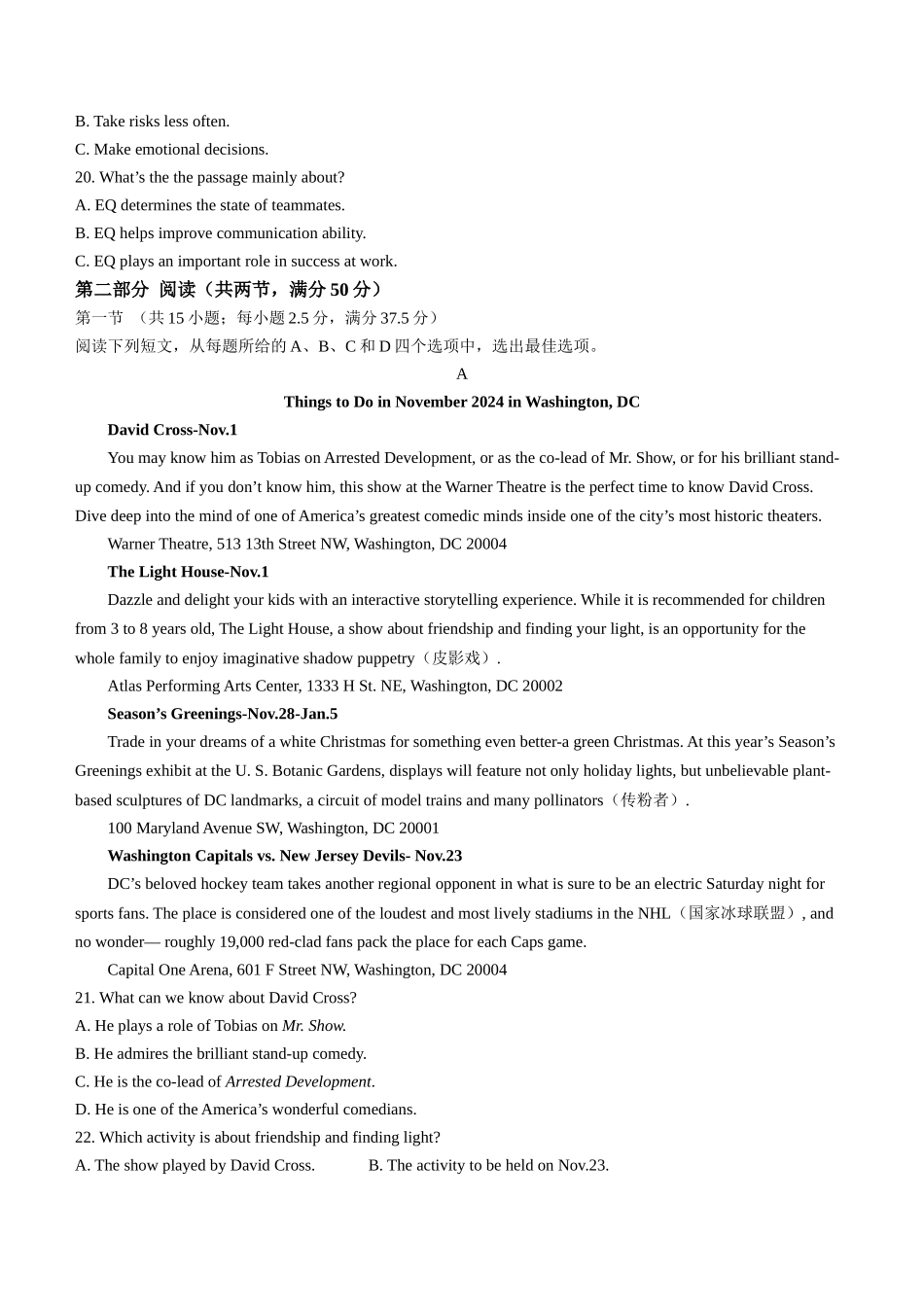 B. Take risks less often.
C. Make emotional decisions.
20. What’s the the passage mainly about?
A. EQ determines the state of teammates.
B. EQ helps improve communication ability.
C. EQ plays an important role in success at work.
第二部分 阅读（共两节，满分 50 分）
第一节 （共 15 小题；每小题 2.5 分，满分 37.5 分）
阅读下列短文，从每题所给的 A、B、C 和 D 四个选项中，选出最佳选项。
A
Things to Do in November 2024 in Washington, DC
David Cross-Nov.1
You may know him as Tobias on Arrested Development, or as the co-lead of Mr. Show, or for his brilliant stand-up comedy. And if you don’t know him, this show at the Warner Theatre is the perfect time to know David Cross. Dive deep into the mind of one of America’s greatest comedic minds inside one of the city’s most historic theaters.
Warner Theatre, 513 13th Street NW, Washington, DC 20004
The Light House-Nov.1
Dazzle and delight your kids with an interactive storytelling experience. While it is recommended for children from 3 to 8 years old, The Light House, a show about friendship and finding your light, is an opportunity for the whole family to enjoy imaginative shadow puppetry（皮影戏）.
Atlas Performing Arts Center, 1333 H St. NE, Washington, DC 20002
Season’s Greenings-Nov.28-Jan.5
Trade in your dreams of a white Christmas for something even better-a green Christmas. At this year’s Season’s Greenings exhibit at the U. S. Botanic Gardens, displays will feature not only holiday lights, but unbelievable plant-based sculptures of DC landmarks, a circuit of model trains and many pollinators（传粉者）.
100 Maryland Avenue SW, Washington, DC 20001
Washington Capitals vs. New Jersey Devils- Nov.23
DC’s beloved hockey team takes another regional opponent in what is sure to be an electric Saturday night for sports fans. The place is considered one of the loudest and most lively stadiums in the NHL（国家冰球联盟）, and no wonder— roughly 19,000 red-clad fans pack the place for each Caps game.
Capital One Arena, 601 F Street NW, Washington, DC 20004
21. What can we know about David Cross?
A. He plays a role of Tobias on Mr. Show.
B. He admires the brilliant stand-up comedy.
C. He is the co-lead of Arrested Development.
D. He is one of the America’s wonderful comedians.
22. Which activity is about friendship and finding light?
A. The show played by David Cross.
B. The activity to be held on Nov.23.